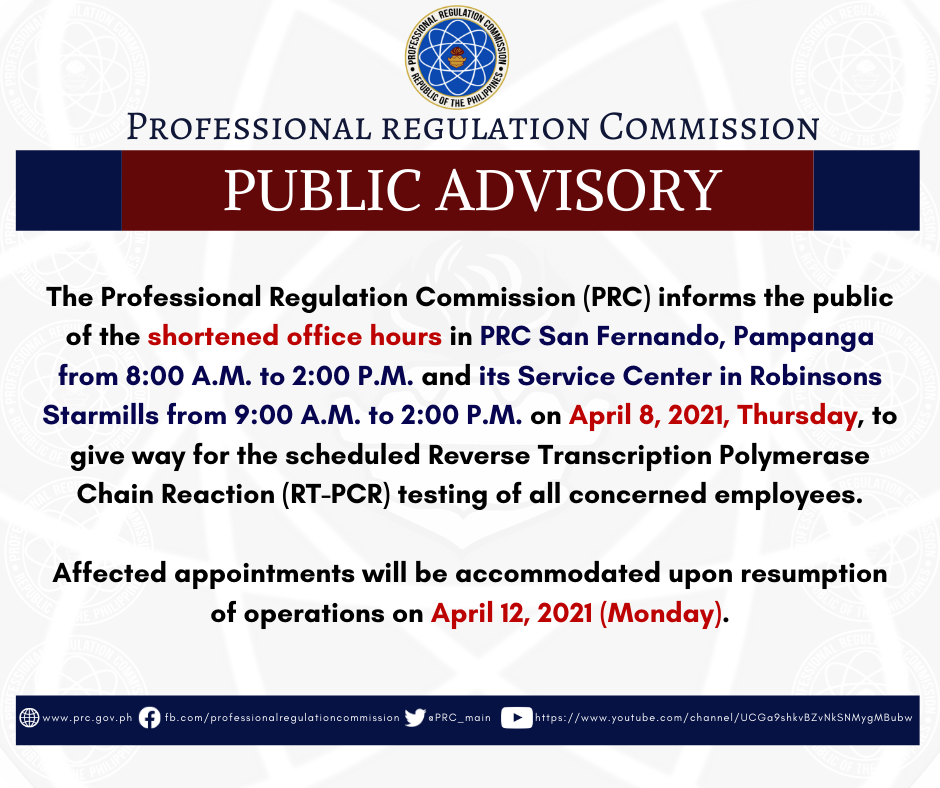 PROFESSIONAL REGULATION COMMISSION
REPUBLIC OF THE PHILIPPINES

PROFESSIONAL REGULATION COMMISSION

PUBLIC ADVISORY

The Professional Regulation Commission (PRC) informs the public of the shortened office hours in PRC San Fernando, Pampanga from 8:00 A.M. to 2:00 P.M. and its Service Center in Robinsons Starmills from 9:00 A.M. to 2:00 P.M. on April 8, 2021, Thursday, to give way for the scheduled Reverse Transcription Polymerase Chain Reaction (RT-PCR) testing of all concerned employees.

Affected appointments will be accommodated upon resumption of operations on April 12, 2021 (Monday).

www.prc.gov.ph fb.com/professionalregulationcommission @PRC_main https://www.youtube.com/channel/UCGa9shkvBZvNkSNMygMBubw